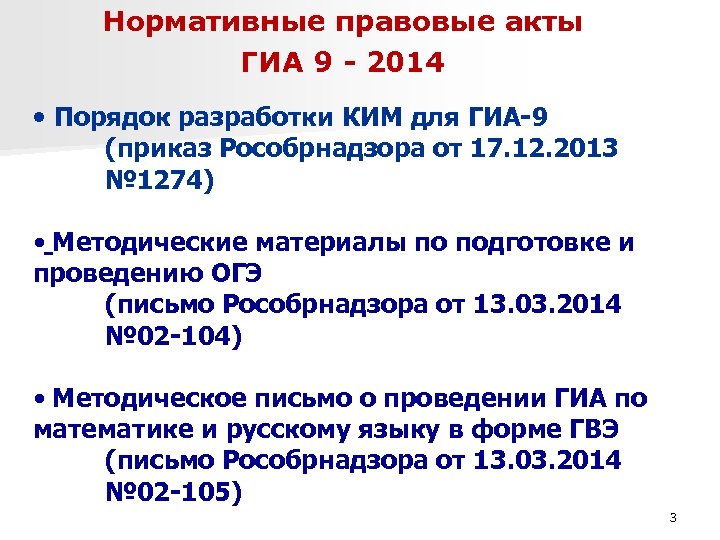 Нормативные правовые акты
ГИА 9 - 2014

• Порядок разработки КИМ для ГИА-9 (приказ Рособрнадзора от 17.12.2013 №1274)

• Методические материалы по подготовке и проведению ОГЭ (письмо Рособрнадзора от 13.03.2014 №02-104)

• Методическое письмо о проведении ГИА по математике и русскому языку в форме ГВЭ (письмо Рособрнадзора от 13.03.2014 №02-105)

3